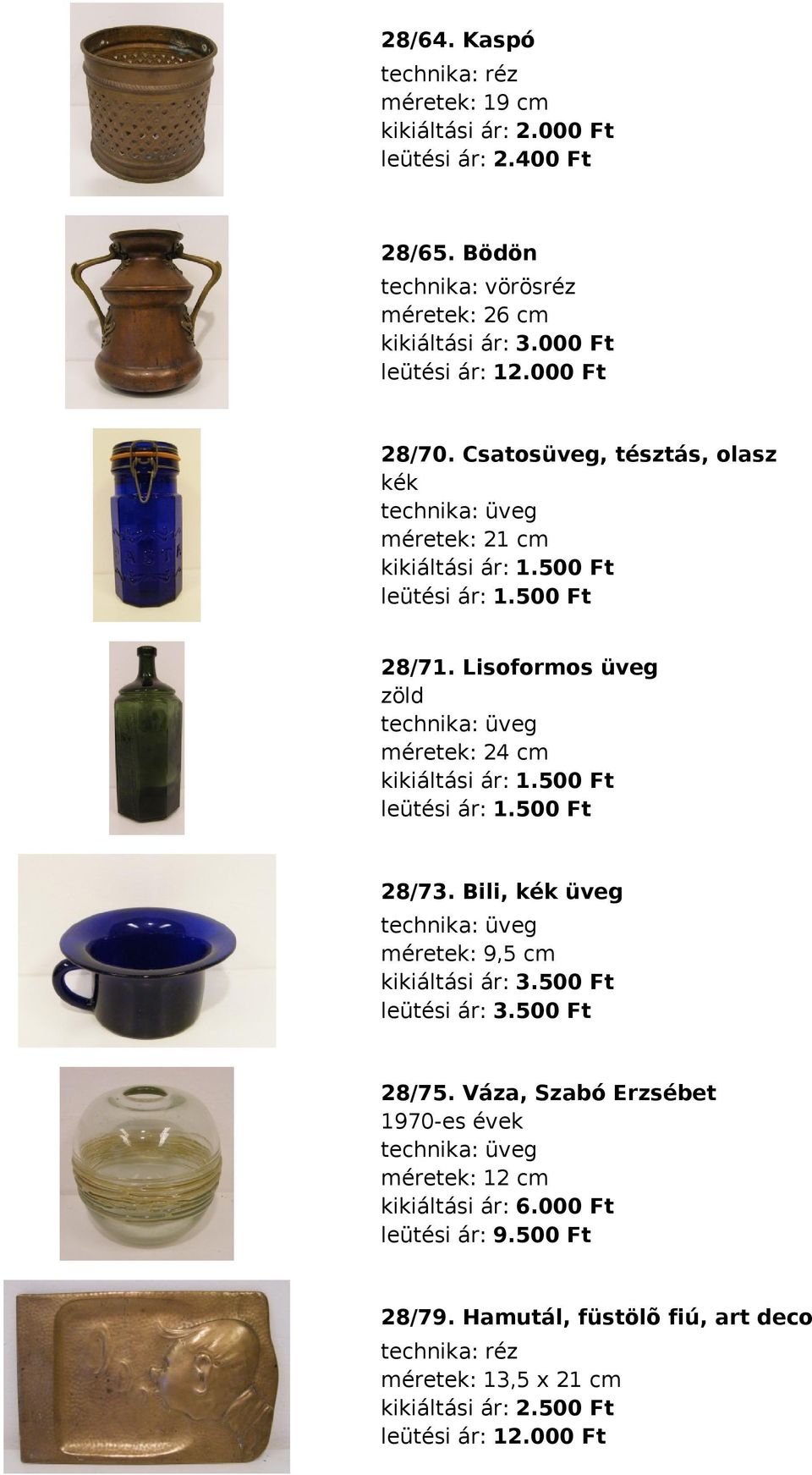 28/64. Kaspó
technika: réz
méretek: 19 cm
kikiáltási ár: 2.000 Ft
leütési ár: 2.400 Ft

28/65. Bödön
technika: vörösréz
méretek: 26 cm
kikiáltási ár: 3.000 Ft
leütési ár: 12.000 Ft

28/70. Csatosüveg, tésztás, olasz
kék
technika: üveg
méretek: 21 cm
kikiáltási ár: 1.500 Ft
leütési ár: 1.500 Ft

28/71. Lisoformos üveg
zöld
technika: üveg
méretek: 24 cm
kikiáltási ár: 1.500 Ft
leütési ár: 1.500 Ft

28/73. Bili, kék üveg
technika: üveg
méretek: 9,5 cm
kikiáltási ár: 3.500 Ft
leütési ár: 3.500 Ft

28/75. Váza, Szabó Erzsébet
1970-es évek
technika: üveg
méretek: 12 cm
kikiáltási ár: 6.000 Ft
leütési ár: 9.500 Ft

28/79. Hamutál, füstölõ fiú, art deco
technika: réz
méretek: 13,5 x 21 cm
kikiáltási ár: 2.500 Ft
leütési ár: 12.000 Ft